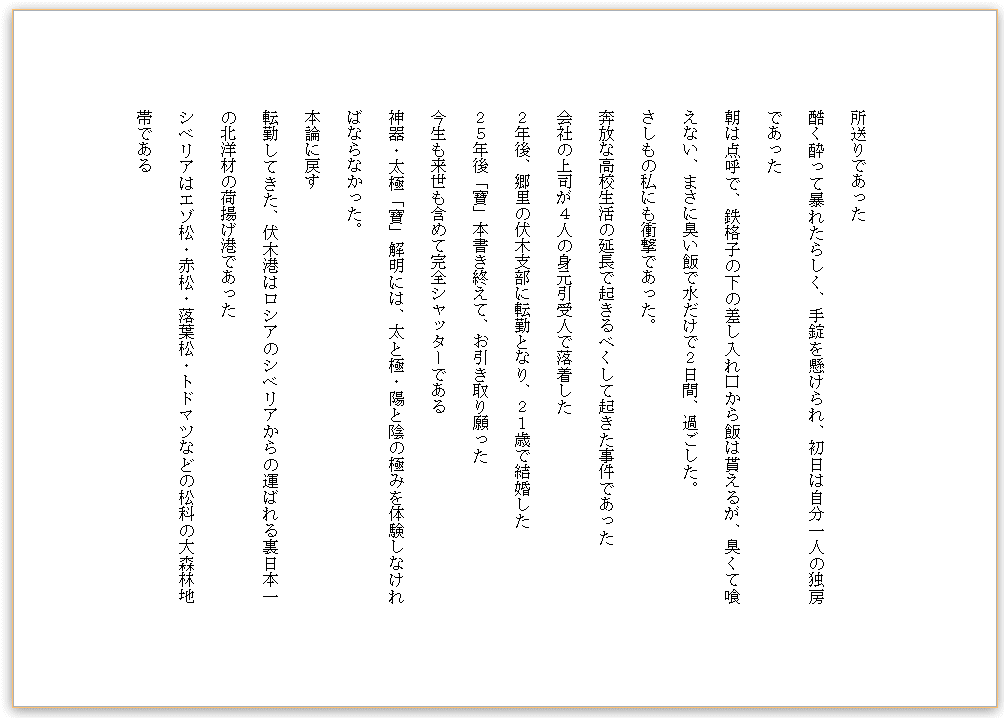 所送りであった

酷く酔って暴れたらしく、手錠を懸けられ、初日は自分一人の独房であった

朝は点呼で、鉄格子の下の差し入れ口から飯は貰えるが、臭くて喰えない、まさに臭い飯で水だけで２日間、過ごした。

さしもの私にも衝撃であった。

奔放な高校生活の延長で起きるべくして起きた事件であった

会社の上司が４人の身元引受人で落着した

２年後、郷里の伏木支部に転勤となり、２１歳で結婚した

２５年後「寶」本書き終えて、お引き取り願った

今生も来世も含めて完全シャッターである

神器・太極「寶」解明には、太と極・陽と陰の極みを体験しなければならなかった。

本論に戻す

転勤してきた、伏木港はロシアのシベリアからの運ばれる裏日本一の北洋材の荷揚げ港であった

シベリアはエゾ松・赤松・落葉松・トドマツなどの松科の大森林地帯である